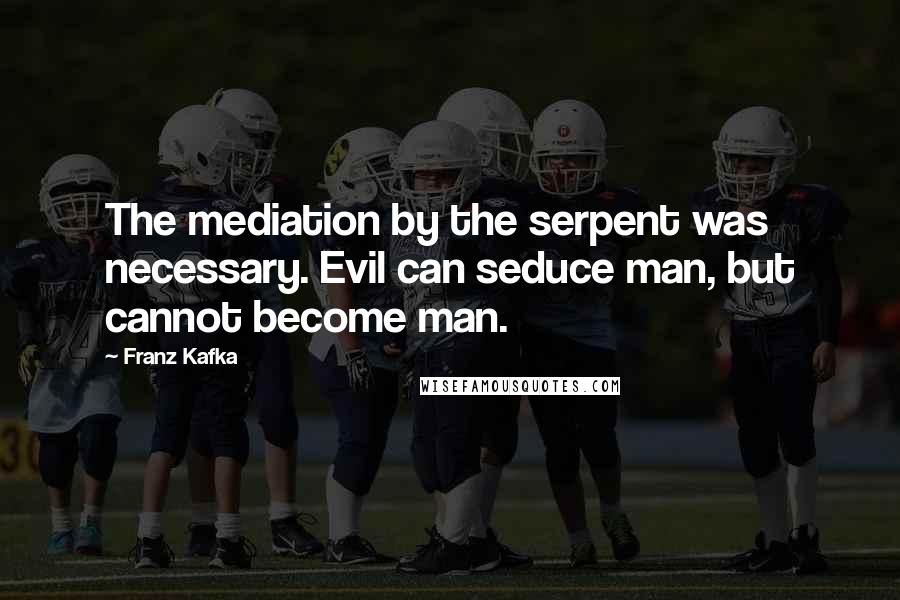 The mediation by the serpent was necessary. Evil can seduce man, but cannot become man.

~ Franz Kafka

WISEFAMOUSQUOTES.COM